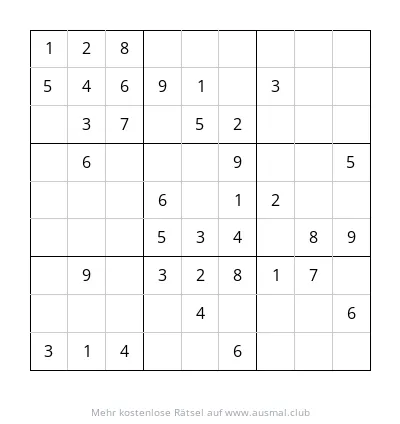 | | | | | | | | | |
|---|---|---|---|---|---|---|---|---|
| 1 | 2 | 8 | | | | | | |
| 5 | 4 | 6 | 9 | 1 | | 3 | | |
| | 3 | 7 | | 5 | 2 | | | |
| | 6 | | | | 9 | | | 5 |
| | | | 6 | | 1 | 2 | | |
| | | | 5 | 3 | 4 | | 8 | 9 |
| | 9 | | 3 | 2 | 8 | 1 | 7 | |
| | | | | 4 | | | | 6 |
| 3 | 1 | 4 | | | 6 | | | |

Mehr kostenlose Rätsel auf www.ausmal.club